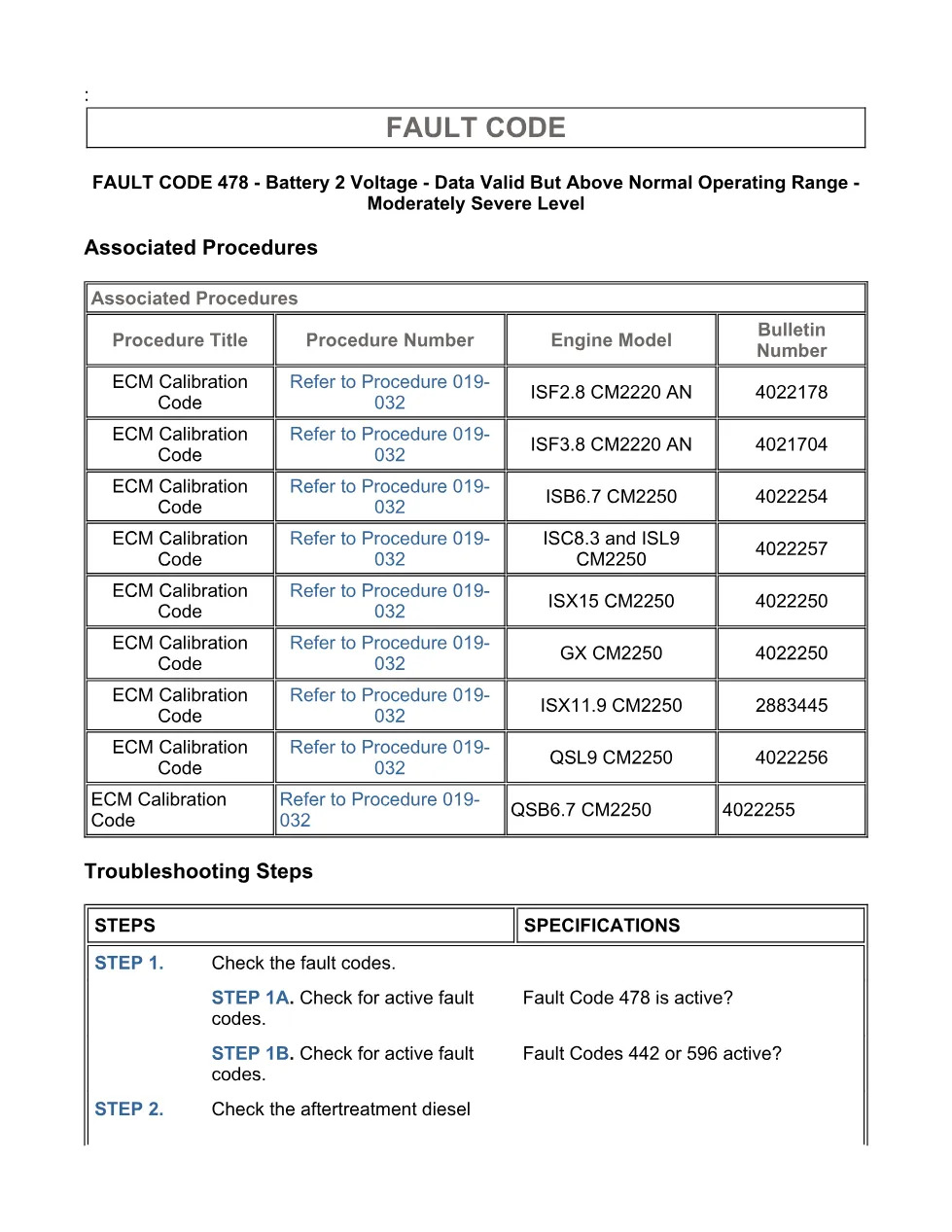 :

FAULT CODE

FAULT CODE 478 - Battery 2 Voltage - Data Valid But Above Normal Operating Range - Moderately Severe Level

Associated Procedures

Associated Procedures

| Procedure Title | Procedure Number | Engine Model | Bulletin Number |
|---|---|---|---|
| ECM Calibration Code | Refer to Procedure 019-032 | ISF2.8 CM2220 AN | 4022178 |
| ECM Calibration Code | Refer to Procedure 019-032 | ISF3.8 CM2220 AN | 4021704 |
| ECM Calibration Code | Refer to Procedure 019-032 | ISB6.7 CM2250 | 4022254 |
| ECM Calibration Code | Refer to Procedure 019-032 | ISC8.3 and ISL9 CM2250 | 4022257 |
| ECM Calibration Code | Refer to Procedure 019-032 | ISX15 CM2250 | 4022250 |
| ECM Calibration Code | Refer to Procedure 019-032 | GX CM2250 | 4022250 |
| ECM Calibration Code | Refer to Procedure 019-032 | ISX11.9 CM2250 | 2883445 |
| ECM Calibration Code | Refer to Procedure 019-032 | QSL9 CM2250 | 4022256 |
| ECM Calibration Code | Refer to Procedure 019-032 | QSB6.7 CM2250 | 4022255 |

Troubleshooting Steps

| STEPS | SPECIFICATIONS |
|---|---|
| STEP 1. Check the fault codes. | |
| STEP 1A. Check for active fault codes. | Fault Code 478 is active? |
| STEP 1B. Check for active fault codes. | Fault Codes 442 or 596 active? |
| STEP 2. Check the aftertreatment diesel | |